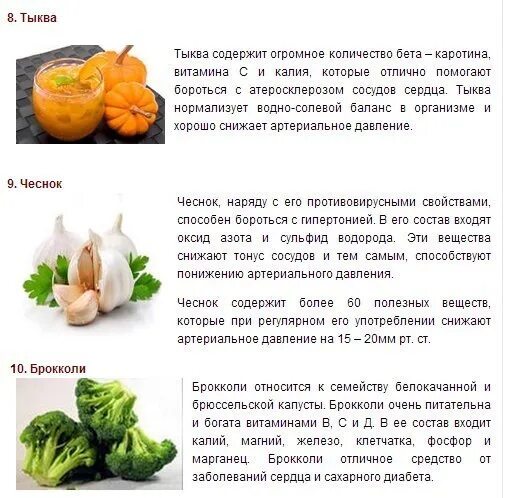 8. Тыква

Тыква содержит огромное количество бета – каротина, витамина С и калия, которые отлично помогают бороться с атеросклерозом сосудов сердца. Тыква нормализует водно-солевой баланс в организме и хорошо снижает артериальное давление.

9. Чеснок

Чеснок, наряду с его противовирусными свойствами, способен бороться с гипертонией. В его состав входят оксид азота и сульфид водорода. Эти вещества снижают тонус сосудов и тем самым, способствуют понижению артериального давления.

Чеснок содержит более 60 полезных веществ, которые при регулярном его употреблении снижают артериальное давление на 15 – 20мм рт. ст.

10. Брокколи

Брокколи относится к семейству белокачанной и брюссельской капусты. Брокколи очень питательна и богата витаминами В, С и Д. В ее состав входит калий, магний, железо, клетчатка, фосфор и марганец. Брокколи отличное средство от заболеваний сердца и сахарного диабета.